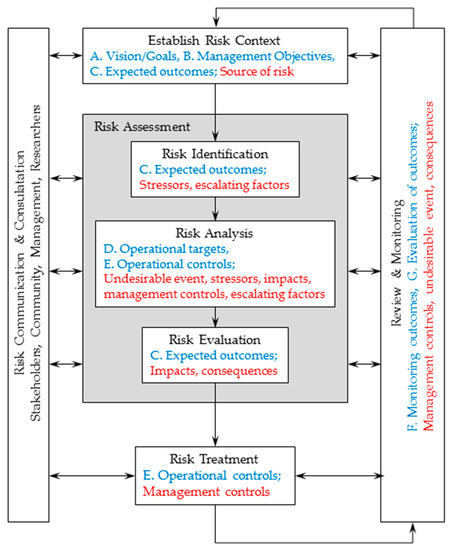 Risk Communication & Consulatation
Stakeholders, Community, Management, Researchers

Establish Risk Context
A. Vision/Goals, B. Management Objectives,
C. Expected outcomes; Source of risk

Risk Assessment

Risk Identification
C. Expected outcomes;
Stressors, escalating factors

Risk Analysis
D. Operational targets,
E. Operational controls;
Undesirable event, stressors, impacts,
management controls, escalating factors

Risk Evaluation
C. Expected outcomes;
Impacts, consequences

Risk Treatment
E. Operational controls;
Management controls

Review & Monitoring
F. Monitoring outcomes, G. Evaluation of outcomes;
Management controls, undesirable event, consequences